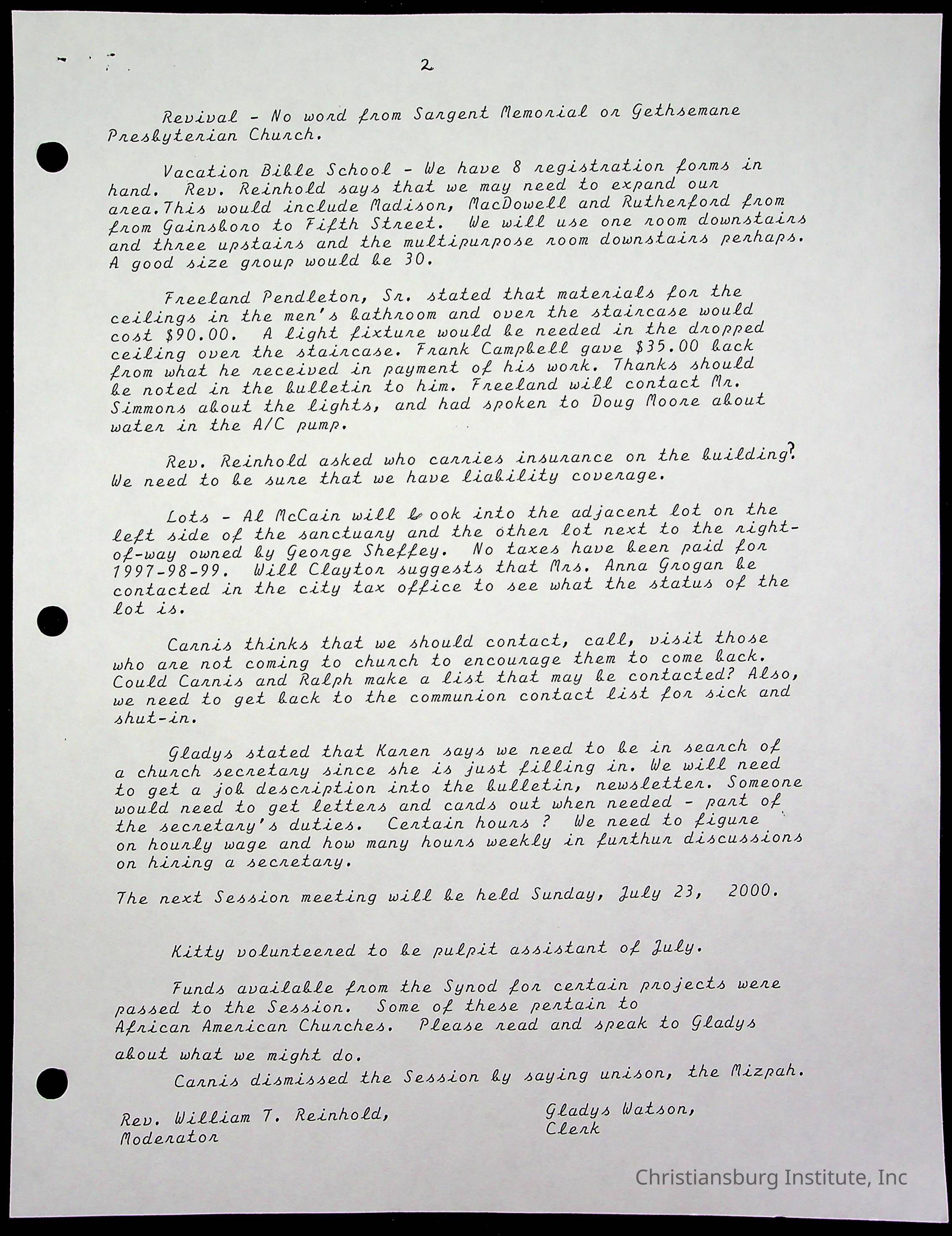 2

Revival - No word from Sargent Memorial or Gethsemane Presbyterian Church.

Vacation Bible School - We have 8 registration forms in hand. Rev. Reinhold says that we may need to expand our area.This would include Madison, MacDowell and Rutherford from from Gainsboro to Fifth Street. We will use one room downstairs and three upstairs and the multipurpose room downstairs perhaps. A good size group would be 30.

Freeland Pendleton, Sr. stated that materials for the ceilings in the men's bathroom and over the staircase would cost $90.00. A light fixture would be needed in the dropped ceiling over the staircase. Frank Campbell gave $35.00 back from what he received in payment of his work. Thanks should be noted in the bulletin to him. Freeland will contact Mr. Simmons about the lights, and had spoken to Doug Moore about water in the A/C pump.

Rev. Reinhold asked who carries insurance on the building? We need to be sure that we have liability coverage.

Lots - Al McCain will look into the adjacent lot on the left side of the sanctuary and the other lot next to the right-of-way owned by George Sheffey. No taxes have been paid for 1997-98-99. Will Clayton suggests that Mrs. Anna Grogan be contacted in the city tax office to see what the status of the lot is.

Carnis thinks that we should contact, call, visit those who are not coming to church to encourage them to come back. Could Carnis and Ralph make a list that may be contacted? Also, we need to get back to the communion contact list for sick and shut-in.

Gladys stated that Karen says we need to be in search of a church secretary since she is just filling in. We will need to get a job description into the bulletin, newsletter. Someone would need to get letters and cards out when needed - part of the secretary's duties. Certain hours ? We need to figure on hourly wage and how many hours weekly in furthur discussions on hiring a secretary.

The next Session meeting will be held Sunday, July 23, 2000.

Kitty volunteered to be pulpit assistant of July.

Funds available from the Synod for certain projects were passed to the Session. Some of these pertain to African American Churches. Please read and speak to Gladys about what we might do.

Carnis dismissed the Session by saying unison, the Mizpah.

Rev. William T. Reinhold,
Moderator

Gladys Watson,
Clerk

Christiansburg Institute, Inc